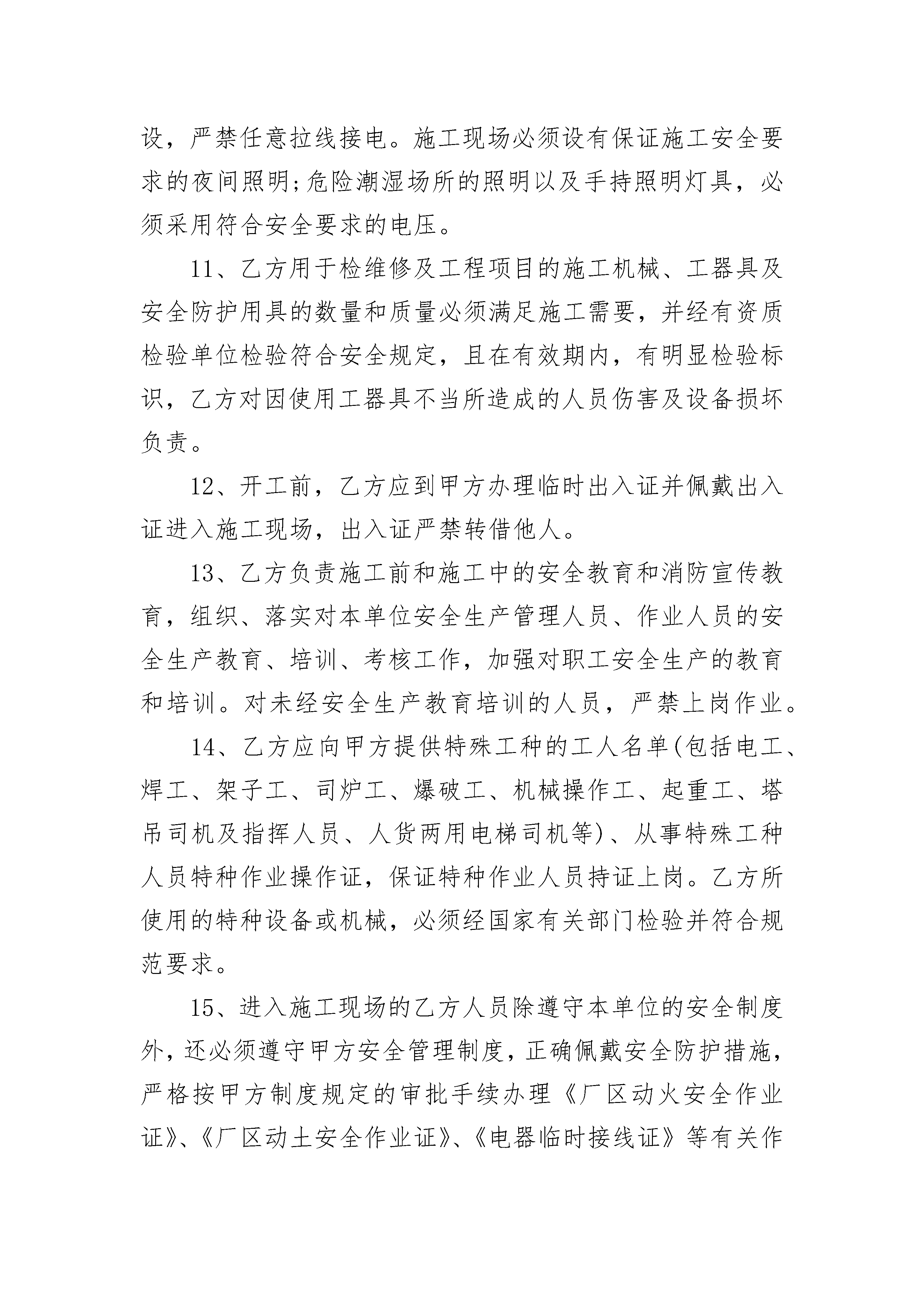 设，严禁任意拉线接电。施工现场必须设有保证施工安全要求的夜间照明;危险潮湿场所的照明以及手持照明灯具，必须采用符合安全要求的电压。

11、乙方用于检维修及工程项目的施工机械、工器具及安全防护用具的数量和质量必须满足施工需要，并经有资质检验单位检验符合安全规定，且在有效期内，有明显检验标识，乙方对因使用工器具不当所造成的人员伤害及设备损坏负责。

12、开工前，乙方应到甲方办理临时出入证并佩戴出入证进入施工现场，出入证严禁转借他人。

13、乙方负责施工前和施工中的安全教育和消防宣传教育，组织、落实对本单位安全生产管理人员、作业人员的安全生产教育、培训、考核工作，加强对职工安全生产的教育和培训。对未经安全生产教育培训的人员，严禁上岗作业。

14、乙方应向甲方提供特殊工种的工人名单(包括电工、焊工、架子工、司炉工、爆破工、机械操作工、起重工、塔吊司机及指挥人员、人货两用电梯司机等)、从事特殊工种人员特种作业操作证，保证特种作业人员持证上岗。乙方所使用的特种设备或机械，必须经国家有关部门检验并符合规范要求。

15、进入施工现场的乙方人员除遵守本单位的安全制度外，还必须遵守甲方安全管理制度，正确佩戴安全防护措施，严格按甲方制度规定的审批手续办理《厂区动火安全作业证》、《厂区动土安全作业证》、《电器临时接线证》等有关作